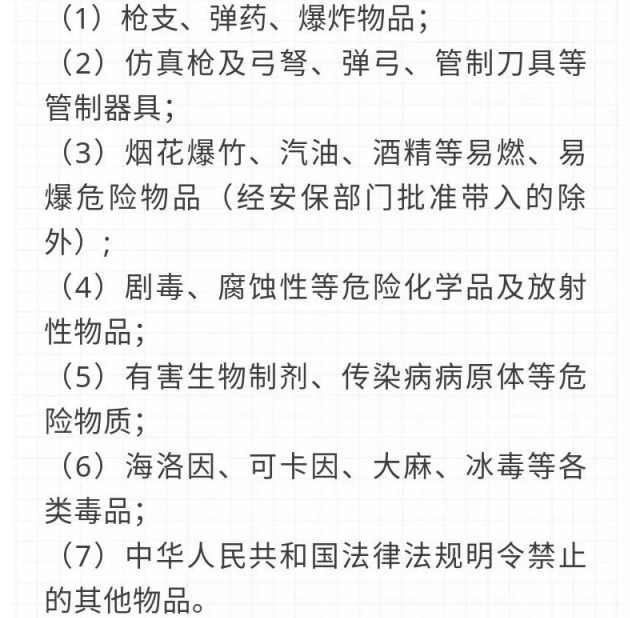 （1）枪支、弹药、爆炸物品；

（2）仿真枪及弓弩、弹弓、管制刀具等管制器具；

（3）烟花爆竹、汽油、酒精等易燃、易爆危险物品（经安保部门批准带入的除外）；

（4）剧毒、腐蚀性等危险化学品及放射性物品；

（5）有害生物制剂、传染病病原体等危险物质；

（6）海洛因、可卡因、大麻、冰毒等各类毒品；

（7）中华人民共和国法律法规明令禁止的其他物品。